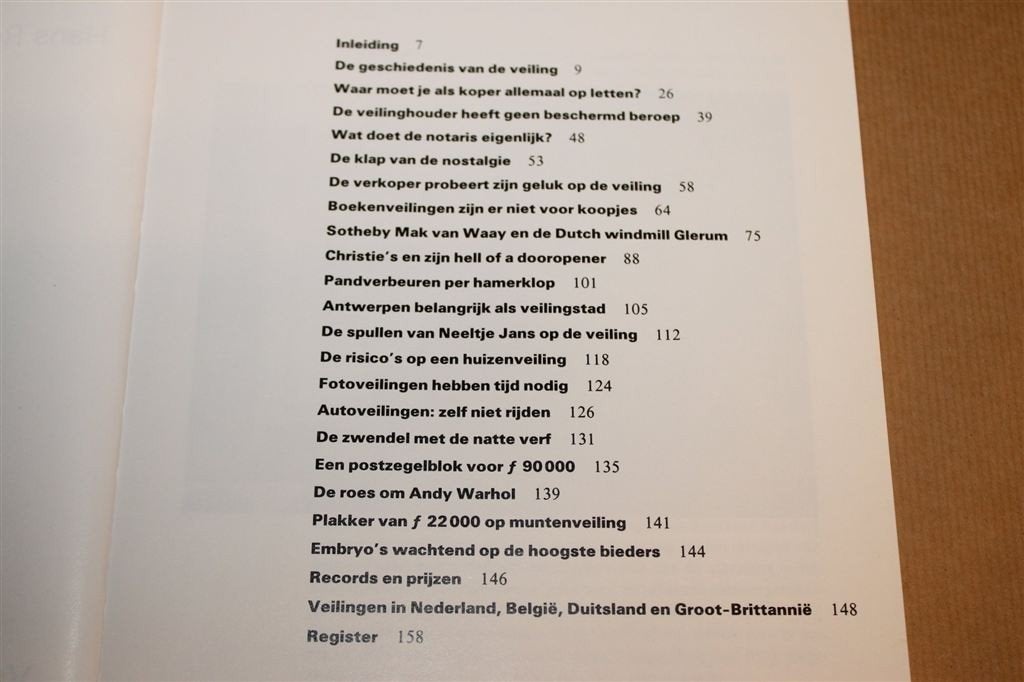 Inleiding 7
De geschiedenis van de veiling 9
Waar moet je als koper allemaal op letten? 26
De veilinghouder heeft geen beschermd beroep 39
Wat doet de notaris eigenlijk? 48
De klap van de nostalgie 53
De verkoper probeert zijn geluk op de veiling 58
Boekenveilingen zijn er niet voor koopjes 64
Sotheby Mak van Waay en de Dutch windmill Glerum 75
Christie's en zijn hell of a dooropener 88
Pandverbeuren per hamerklop 101
Antwerpen belangrijk als veilingstad 105
De spullen van Neeltje Jans op de veiling 112
De risico's op een huizenveiling 118
Fotoveilingen hebben tijd nodig 124
Autoveilingen: zelf niet rijden 126
De zwendel met de natte verf 131
Een postzegelblok voor ƒ 90 000 135
De roes om Andy Warhol 139
Plakker van ƒ 22 000 op muntenveiling 141
Embryo's wachtend op de hoogste bieders 144
Records en prijzen 146
Veilingen in Nederland, België, Duitsland en Groot-Brittannië 148
Register 158